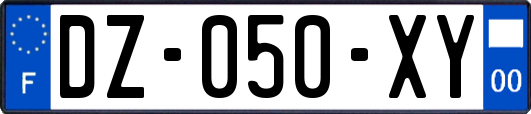 F
DZ-050-XY
00